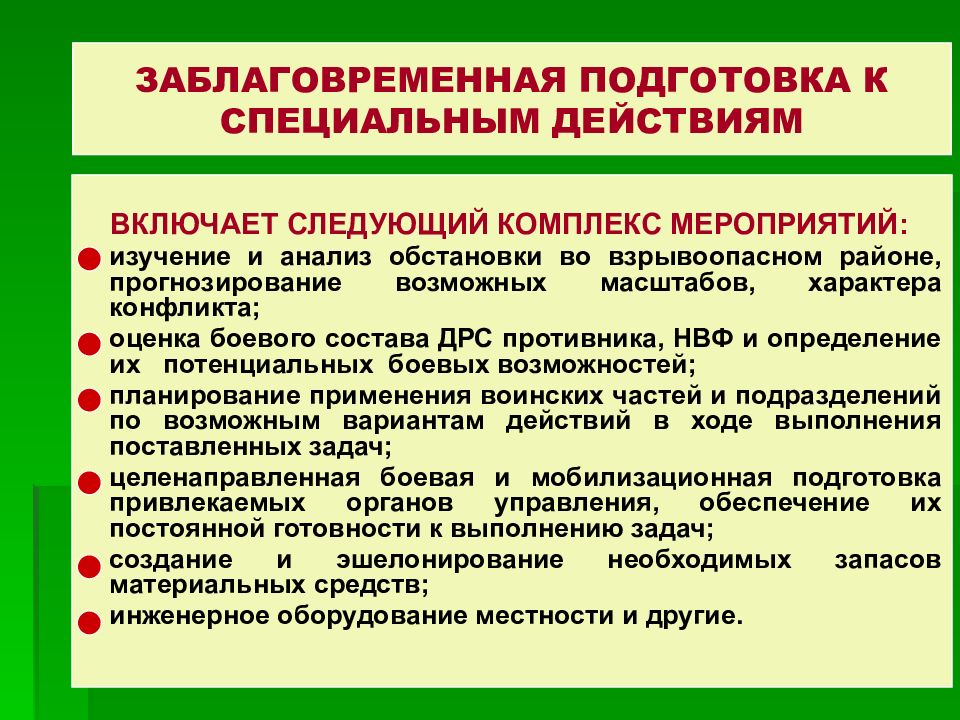 ЗАБЛАГОВРЕМЕННАЯ ПОДГОТОВКА К СПЕЦИАЛЬНЫМ ДЕЙСТВИЯМ

ВКЛЮЧАЕТ СЛЕДУЮЩИЙ КОМПЛЕКС МЕРОПРИЯТИЙ:

изучение и анализ обстановки во взрывоопасном районе, прогнозирование возможных масштабов, характера конфликта;

оценка боевого состава ДРС противника, НВФ и определение их потенциальных боевых возможностей;

планирование применения воинских частей и подразделений по возможным вариантам действий в ходе выполнения поставленных задач;

целенаправленная боевая и мобилизационная подготовка привлекаемых органов управления, обеспечение их постоянной готовности к выполнению задач;

создание и эшелонирование необходимых запасов материальных средств;

инженерное оборудование местности и другие.